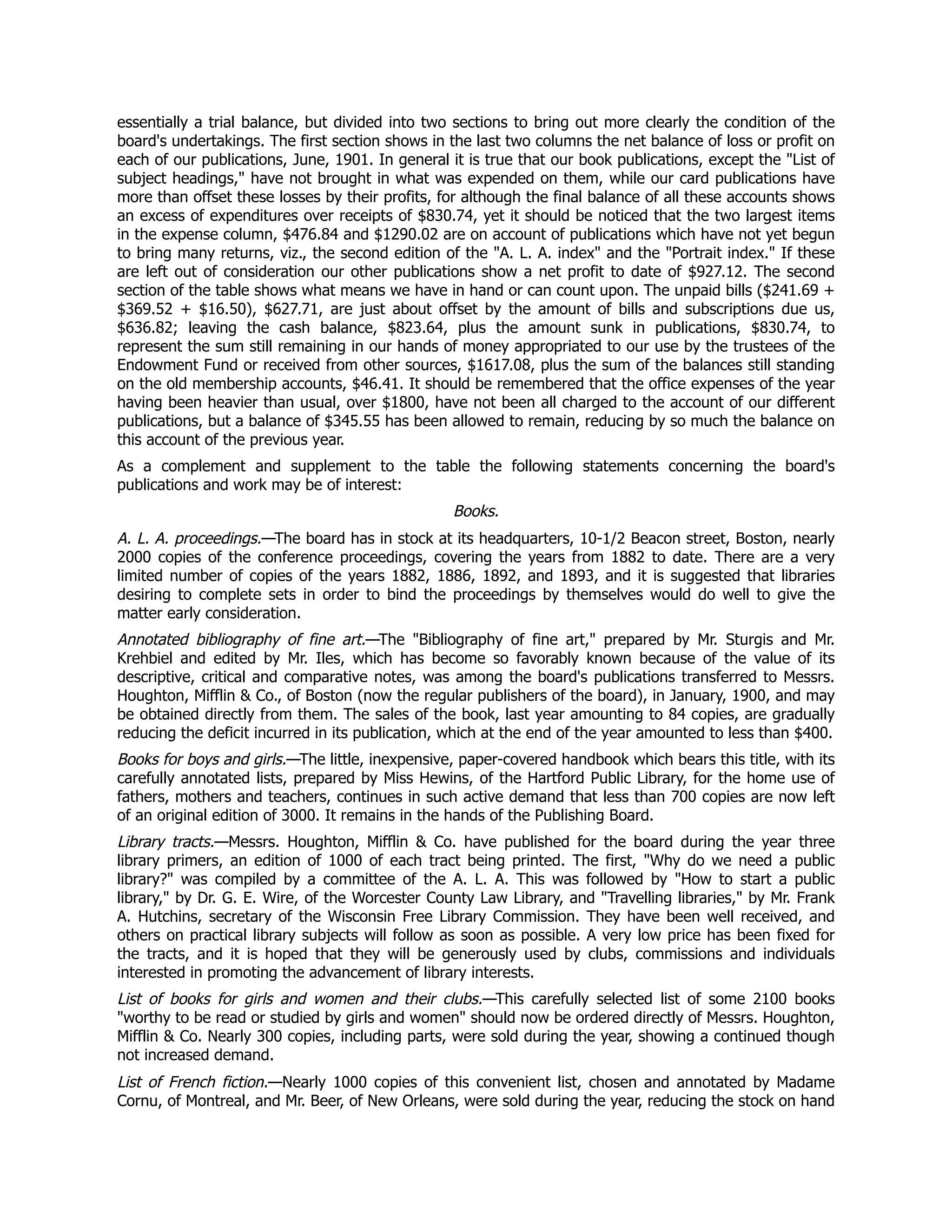 essentially a trial balance, but divided into two sections to bring out more clearly the condition of the board's undertakings. The first section shows in the last two columns the net balance of loss or profit on each of our publications, June, 1901. In general it is true that our book publications, except the "List of subject headings," have not brought in what was expended on them, while our card publications have more than offset these losses by their profits, for although the final balance of all these accounts shows an excess of expenditures over receipts of \$830.74, yet it should be noticed that the two largest items in the expense column, \$476.84 and \$1290.02 are on account of publications which have not yet begun to bring many returns, viz., the second edition of the "A. L. A. index" and the "Portrait index." If these are left out of consideration our other publications show a net profit to date of \$927.12. The second section of the table shows what means we have in hand or can count upon. The unpaid bills (\$241.69 + \$369.52 + \$16.50), \$627.71, are just about offset by the amount of bills and subscriptions due us, \$636.82; leaving the cash balance, \$823.64, plus the amount sunk in publications, \$830.74, to represent the sum still remaining in our hands of money appropriated to our use by the trustees of the Endowment Fund or received from other sources, \$1617.08, plus the sum of the balances still standing on the old membership accounts, \$46.41. It should be remembered that the office expenses of the year having been heavier than usual, over \$1800, have not been all charged to the account of our different publications, but a balance of \$345.55 has been allowed to remain, reducing by so much the balance on this account of the previous year.

As a complement and supplement to the table the following statements concerning the board's publications and work may be of interest:

Books.

A. L. A. proceedings.—The board has in stock at its headquarters, 10-1/2 Beacon street, Boston, nearly 2000 copies of the conference proceedings, covering the years from 1882 to date. There are a very limited number of copies of the years 1882, 1886, 1892, and 1893, and it is suggested that libraries desiring to complete sets in order to bind the proceedings by themselves would do well to give the matter early consideration.

Annotated bibliography of fine art.—The "Bibliography of fine art," prepared by Mr. Sturgis and Mr. Krehbiel and edited by Mr. Iles, which has become so favorably known because of the value of its descriptive, critical and comparative notes, was among the board's publications transferred to Messrs. Houghton, Mifflin & Co., of Boston (now the regular publishers of the board), in January, 1900, and may be obtained directly from them. The sales of the book, last year amounting to 84 copies, are gradually reducing the deficit incurred in its publication, which at the end of the year amounted to less than \$400.

Books for boys and girls.—The little, inexpensive, paper-covered handbook which bears this title, with its carefully annotated lists, prepared by Miss Hewins, of the Hartford Public Library, for the home use of fathers, mothers and teachers, continues in such active demand that less than 700 copies are now left of an original edition of 3000. It remains in the hands of the Publishing Board.

Library tracts.—Messrs. Houghton, Mifflin & Co. have published for the board during the year three library primers, an edition of 1000 of each tract being printed. The first, "Why do we need a public library?" was compiled by a committee of the A. L. A. This was followed by "How to start a public library," by Dr. G. E. Wire, of the Worcester County Law Library, and "Travelling libraries," by Mr. Frank A. Hutchins, secretary of the Wisconsin Free Library Commission. They have been well received, and others on practical library subjects will follow as soon as possible. A very low price has been fixed for the tracts, and it is hoped that they will be generously used by clubs, commissions and individuals interested in promoting the advancement of library interests.

List of books for girls and women and their clubs.—This carefully selected list of some 2100 books "worthy to be read or studied by girls and women" should now be ordered directly of Messrs. Houghton, Mifflin & Co. Nearly 300 copies, including parts, were sold during the year, showing a continued though not increased demand.

List of French fiction.—Nearly 1000 copies of this convenient list, chosen and annotated by Madame Cornu, of Montreal, and Mr. Beer, of New Orleans, were sold during the year, reducing the stock on hand